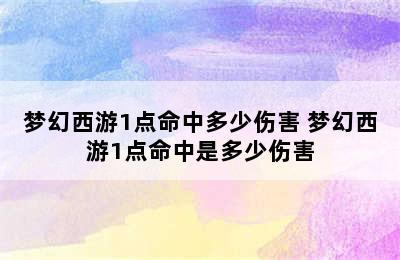 梦幻西游1点命中多少伤害 梦幻西游1点命中是多少伤害